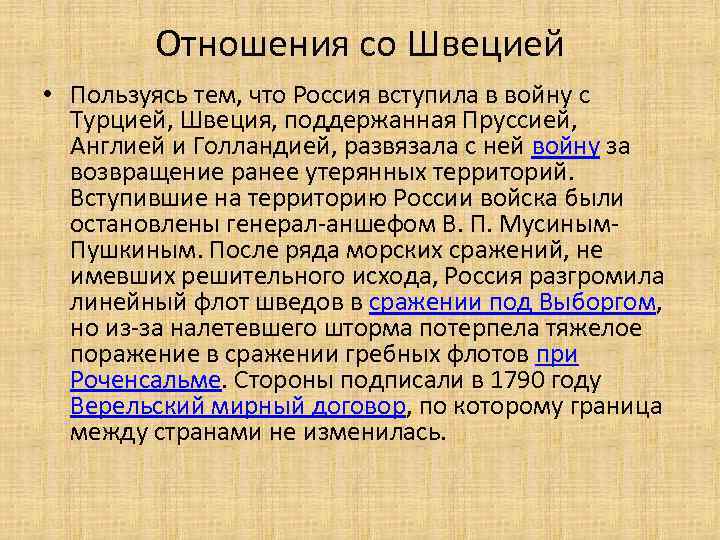 Отношения со Швецией

• Пользуясь тем, что Россия вступила в войну с Турцией, Швеция, поддержанная Пруссией, Англией и Голландией, развязала с ней войну за возвращение ранее утерянных территорий. Вступившие на территорию России войска были остановлены генерал-аншефом В. П. Мусиным-Пушкиным. После ряда морских сражений, не имевших решительного исхода, Россия разгромила линейный флот шведов в сражении под Выборгом, но из-за налетевшего шторма потерпела тяжелое поражение в сражении гребных флотов при Роченсальме. Стороны подписали в 1790 году Верельский мирный договор, по которому граница между странами не изменилась.